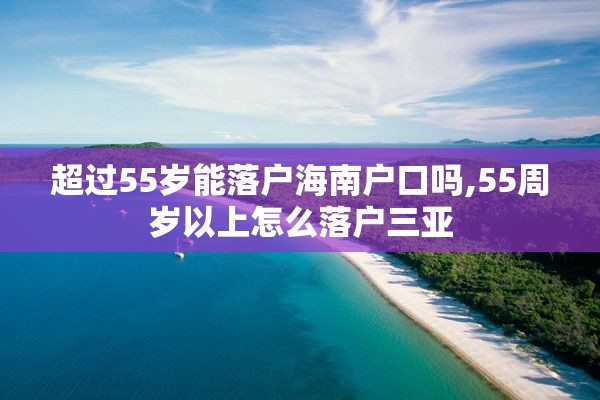 超过55岁能落户海南户口吗,55周岁以上怎么落户三亚